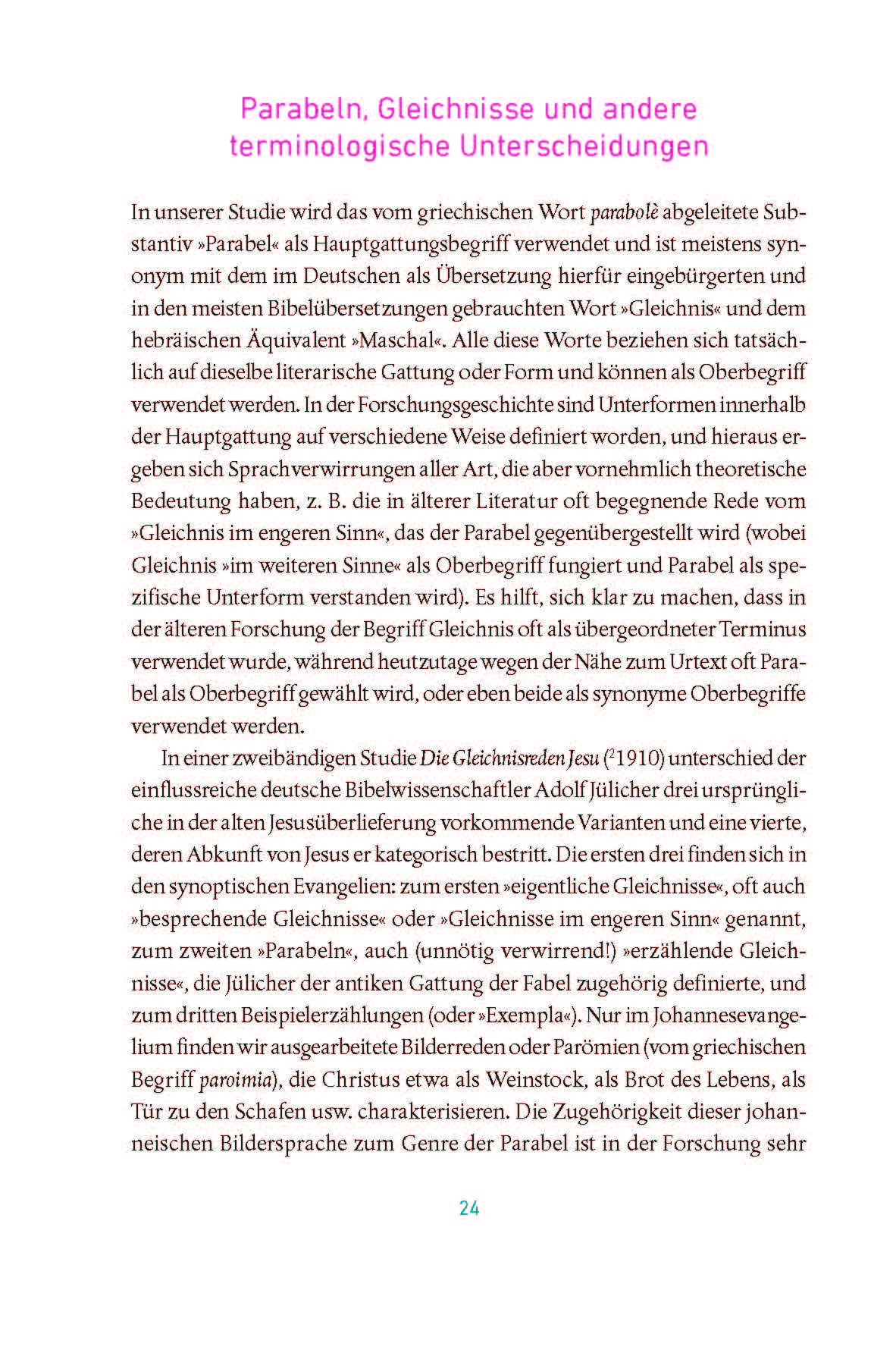 Parabeln, Gleichnisse und andere terminologische Unterscheidungen

In unserer Studie wird das vom griechischen Wort parabolè abgeleitete Substantiv »Parabel« als Hauptgattungsbegriff verwendet und ist meistens synonym mit dem im Deutschen als Übersetzung hierfür eingebürgerten und in den meisten Bibelübersetzungen gebrauchten Wort »Gleichnis« und dem hebräischen Äquivalent »Maschal«. Alle diese Worte beziehen sich tatsächlich auf dieselbe literarische Gattung oder Form und können als Oberbegriff verwendet werden. In der Forschungsgeschichte sind Unterformen innerhalb der Hauptgattung auf verschiedene Weise definiert worden, und hieraus ergeben sich Sprachverwirrungen aller Art, die aber vornehmlich theoretische Bedeutung haben, z. B. die in älterer Literatur oft begegnende Rede vom »Gleichnis im engeren Sinn«, das der Parabel gegenübergestellt wird (wobei Gleichnis »im weiteren Sinne« als Oberbegriff fungiert und Parabel als spezifische Unterform verstanden wird). Es hilft, sich klar zu machen, dass in der älteren Forschung der Begriff Gleichnis oft als übergeordneter Terminus verwendet wurde, während heutzutage wegen der Nähe zum Urtext oft Parabel als Oberbegriff gewählt wird, oder eben beide als synonyme Oberbegriffe verwendet werden.

In einer zweibändigen Studie Die Gleichnisreden Jesu ($^2$1910) unterschied der einflussreiche deutsche Bibelwissenschaftler Adolf Jülicher drei ursprüngliche in der alten Jesusüberlieferung vorkommende Varianten und eine vierte, deren Abkunft von Jesus er kategorisch bestritt. Die ersten drei finden sich in den synoptischen Evangelien: zum ersten »eigentliche Gleichnisse«, oft auch »besprechende Gleichnisse« oder »Gleichnisse im engeren Sinn« genannt, zum zweiten »Parabeln«, auch (unnötig verwirrend!) »erzählende Gleichnisse«, die Jülicher der antiken Gattung der Fabel zugehörig definierte, und zum dritten Beispielerzählungen (oder »Exempla«). Nur im Johannesevangelium finden wir ausgearbeitete Bilderreden oder Parömien (vom griechischen Begriff paroimia), die Christus etwa als Weinstock, als Brot des Lebens, als Tür zu den Schafen usw. charakterisieren. Die Zugehörigkeit dieser johanneischen Bildersprache zum Genre der Parabel ist in der Forschung sehr

24